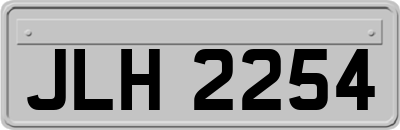 JLH 2254